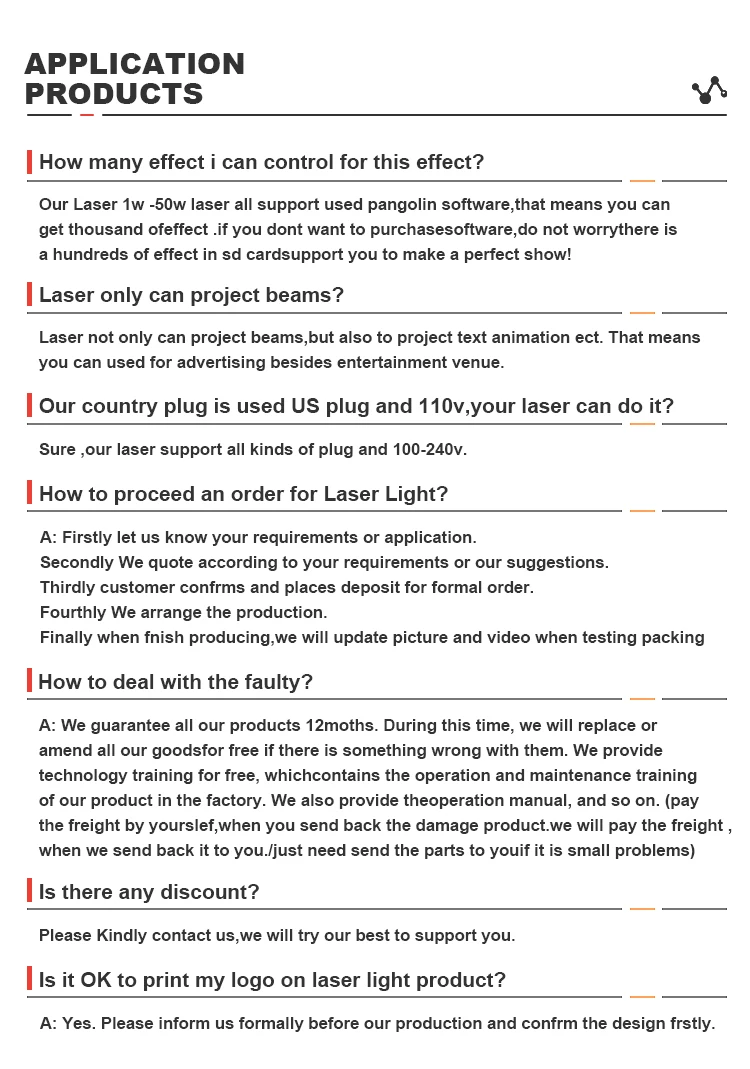 APPLICATION PRODUCTS

How many effect i can control for this effect?

Our Laser 1w -50w laser all support used pangolin software,that means you can get thousand ofeffect .if you dont want to purchasesoftware,do not worrythere is a hundreds of effect in sd cardsupport you to make a perfect show!

Laser only can project beams?

Laser not only can project beams,but also to project text animation ect. That means you can used for advertising besides entertainment venue.

Our country plug is used US plug and 110v,your laser can do it?

Sure ,our laser support all kinds of plug and 100-240v.

How to proceed an order for Laser Light?

A: Firstly let us know your requirements or application.
Secondly We quote according to your requirements or our suggestions.
Thirdly customer confrms and places deposit for formal order.
Fourthly We arrange the production.
Finally when fnish producing,we will update picture and video when testing packing

How to deal with the faulty?

A: We guarantee all our products 12moths. During this time, we will replace or amend all our goodsfor free if there is something wrong with them. We provide technology training for free, whichcontains the operation and maintenance training of our product in the factory. We also provide theoperation manual, and so on. (pay the freight by yourslef,when you send back the damage product.we will pay the freight , when we send back it to you./just need send the parts to youif it is small problems)

Is there any discount?

Please Kindly contact us,we will try our best to support you.

Is it OK to print my logo on laser light product?

A: Yes. Please inform us formally before our production and confrm the design frstly.